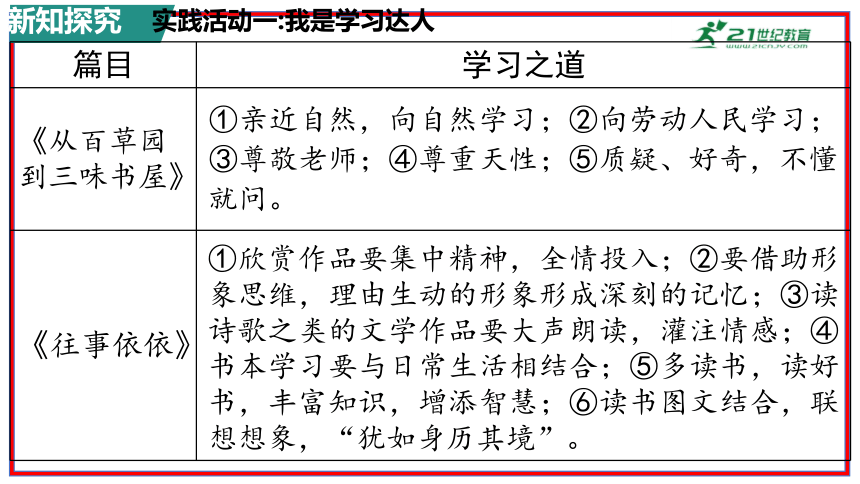 新知探究 实践活动一:我是学习达人

21世纪教育 www.21cnjy.com

| 篇目 | 学习之道 |
|---|---|
| 《从百草园到三味书屋》 | ①亲近自然，向自然学习；②向劳动人民学习；③尊敬老师；④尊重天性；⑤质疑、好奇，不懂就问。 |
| 《往事依依》 | ①欣赏作品要集中精神，全情投入；②要借助形象思维，理由生动的形象形成深刻的记忆；③读诗歌之类的文学作品要大声朗读，灌注情感；④书本学习要与日常生活相结合；⑤多读书，读好书，丰富知识，增添智慧；⑥读书图文结合，联想想象，“犹如身历其境”。 |